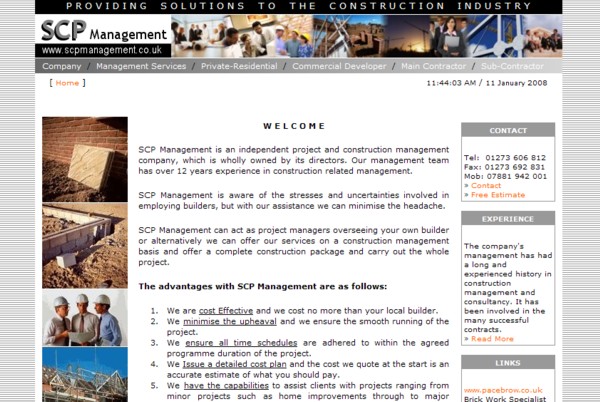 PROVIDING SOLUTIONS TO THE CONSTRUCTION INDUSTRY

SCP Management
www.scpmanagement.co.uk

Company / Management Services / Private-Residential / Commercial Developer / Main Contractor / Sub-Contractor

[ Home ]

11:44:03 AM / 11 January 2008

WELCOME

SCP Management is an independent project and construction management company, which is wholly owned by its directors. Our management team has over 12 years experience in construction related management.

SCP Management is aware of the stresses and uncertainties involved in employing builders, but with our assistance we can minimise the headache.

SCP Management can act as project managers overseeing your own builder or alternatively we can offer our services on a construction management basis and offer a complete construction package and carry out the whole project.

The advantages with SCP Management are as follows:

1. We are cost Effective and we cost no more than your local builder.
2. We minimise the upheaval and we ensure the smooth running of the project.
3. We ensure all time schedules are adhered to within the agreed programme duration of the project.
4. We Issue a detailed cost plan and the cost we quote at the start is an accurate estimate of what you should pay.
5. We have the capabilities to assist clients with projects ranging from minor projects such as home improvements through to major

CONTACT

Tel: 01273 606 812
Fax: 01273 692 831
Mob: 07881 942 001
» Contact
» Free Estimate

EXPERIENCE

The company's management has had a long and experienced history in construction management and consultancy. It has been involved in the many successful contracts.
» Read More

LINKS

www.pacebrow.co.uk
Brick Work Specialist